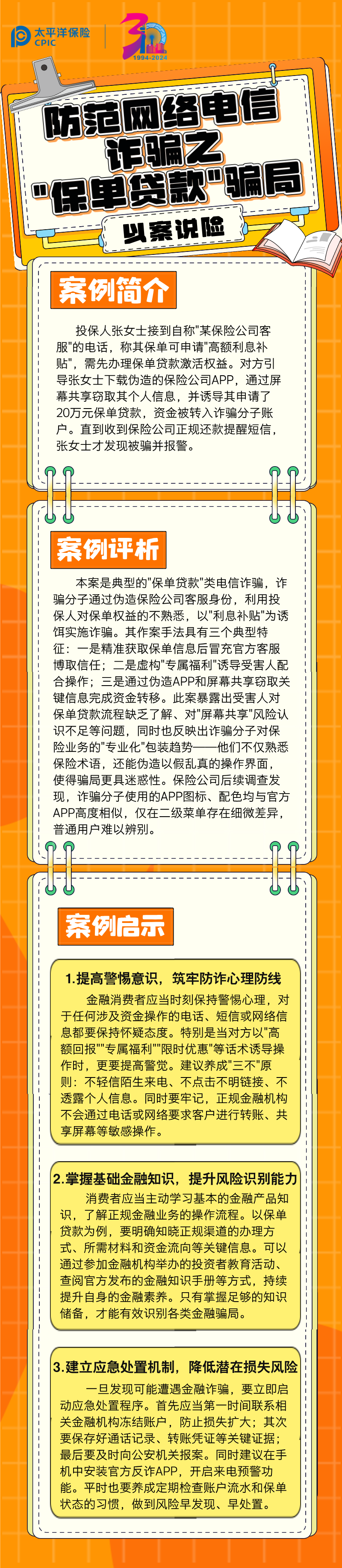 太平洋保险
CPIC

30
1994-2024

防范网络电信诈骗之"保单贷款"骗局

以案说险

案例简介

投保人张女士接到自称"某保险公司客服"的电话，称其保单可申请"高额利息补贴"，需先办理保单贷款激活权益。对方引导张女士下载伪造的保险公司APP，通过屏幕共享窃取其个人信息，并诱导其申请了20万元保单贷款，资金被转入诈骗分子账户。直到收到保险公司正规还款提醒短信，张女士才发现被骗并报警。

案例评析

本案是典型的"保单贷款"类电信诈骗，诈骗分子通过伪造保险公司客服身份，利用投保人对保单权益的不熟悉，以"利息补贴"为诱饵实施诈骗。其作案手法具有三个典型特征：一是精准获取保单信息后冒充官方客服博取信任；二是虚构"专属福利"诱导受害人配合操作；三是通过伪造APP和屏幕共享窃取关键信息完成资金转移。此案暴露出受害人对保单贷款流程缺乏了解、对"屏幕共享"风险认识不足等问题，同时也反映出诈骗分子对保险业务的"专业化"包装趋势——他们不仅熟悉保险术语，还能伪造以假乱真的操作界面，使得骗局更具迷惑性。保险公司后续调查发现，诈骗分子使用的APP图标、配色均与官方APP高度相似，仅在二级菜单存在细微差异，普通用户难以辨别。

案例启示

1.提高警惕意识，筑牢防诈心理防线

金融消费者应当时刻保持警惕心理，对于任何涉及资金操作的电话、短信或网络信息都要保持怀疑态度。特别是当对方以"高额回报""专属福利""限时优惠"等话术诱导操作时，更要提高警觉。建议养成"三不"原则：不轻信陌生来电、不点击不明链接、不透露个人信息。同时要牢记，正规金融机构不会通过电话或网络要求客户进行转账、共享屏幕等敏感操作。

2.掌握基础金融知识，提升风险识别能力

消费者应当主动学习基本的金融产品知识，了解正规金融业务的操作流程。以保单贷款为例，要明确知晓正规渠道的办理方式、所需材料和资金流向等关键信息。可以通过参加金融机构举办的投资者教育活动、查阅官方发布的金融知识手册等方式，持续提升自身的金融素养。只有掌握足够的知识储备，才能有效识别各类金融骗局。

3.建立应急处置机制，降低潜在损失风险

一旦发现可能遭遇金融诈骗，要立即启动应急处置程序。首先应当第一时间联系相关金融机构冻结账户，防止损失扩大；其次要保存好通话记录、转账凭证等关键证据；最后要及时向公安机关报案。同时建议在手机中安装官方反诈APP，开启来电预警功能。平时也要养成定期检查账户流水和保单状态的习惯，做到风险早发现、早处置。